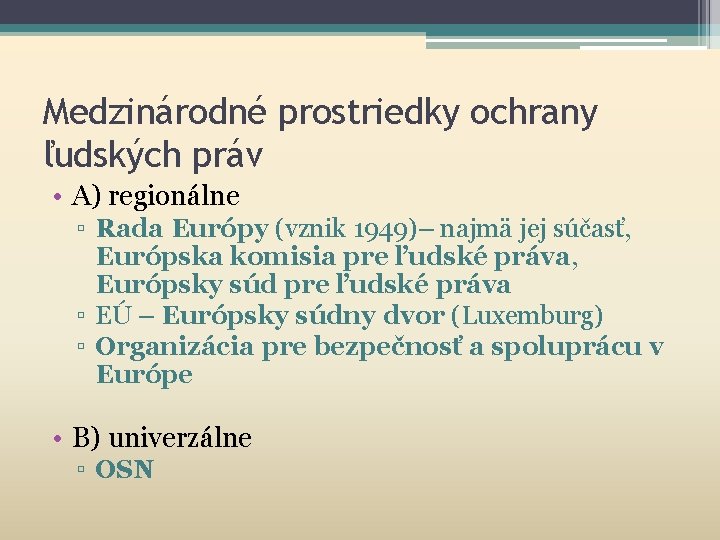 Medzinárodné prostriedky ochrany ľudských práv

• A) regionálne
▫ Rada Európy (vznik 1949)– najmä jej súčasť, Európska komisia pre ľudské práva, Európsky súd pre ľudské práva
▫ EÚ – Európsky súdny dvor (Luxemburg)
▫ Organizácia pre bezpečnosť a spoluprácu v Európe

• B) univerzálne
▫ OSN